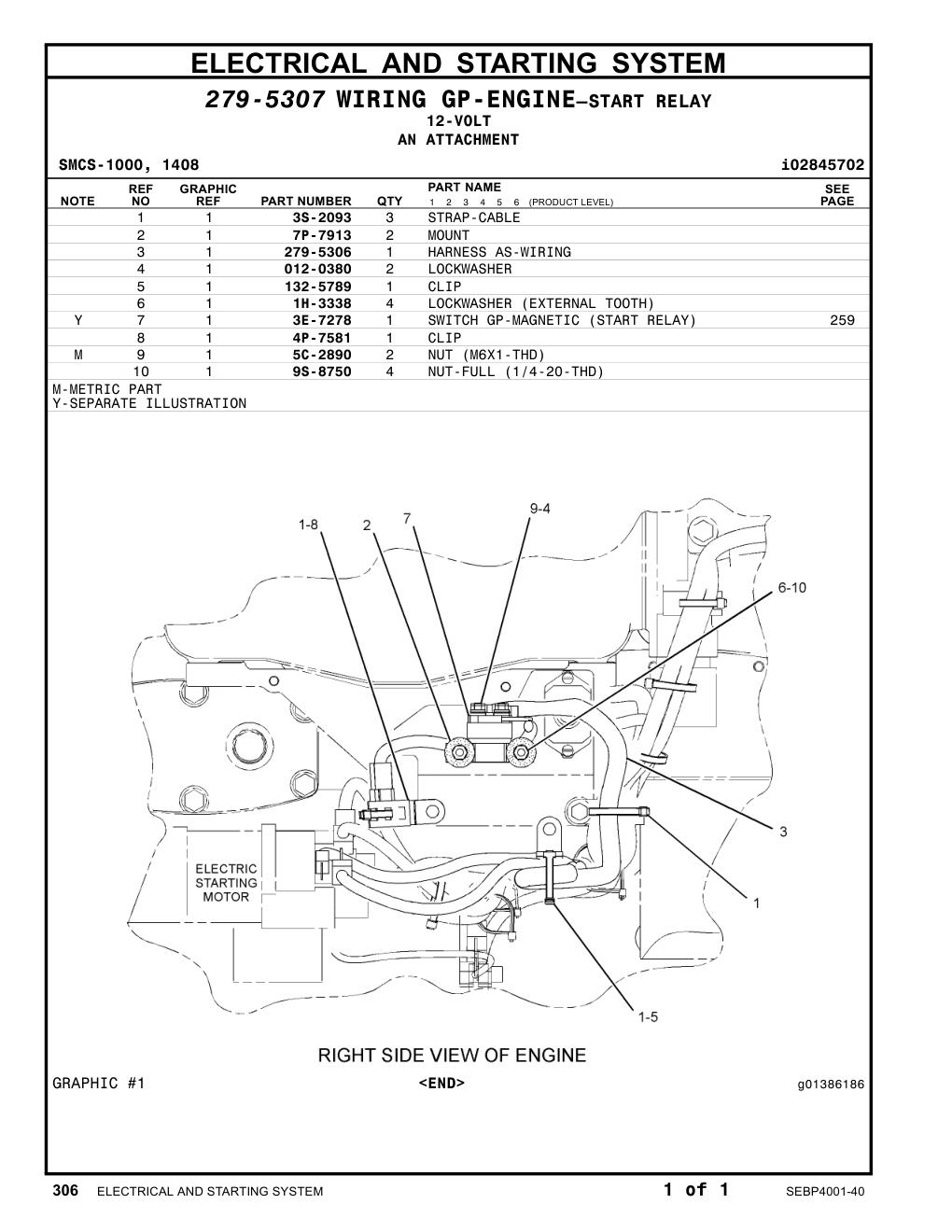 ELECTRICAL AND STARTING SYSTEM

279-5307 WIRING GP-ENGINE—START RELAY
12-VOLT
AN ATTACHMENT

SMCS-1000, 1408 i02845702

| NOTE | REF NO | GRAPHIC REF | PART NUMBER | QTY | PART NAME 1 2 3 4 5 6 (PRODUCT LEVEL) | SEE PAGE |
|---|---|---|---|---|---|---|
| | 1 | 1 | 3S-2093 | 3 | STRAP-CABLE | |
| | 2 | 1 | 7P-7913 | 2 | MOUNT | |
| | 3 | 1 | 279-5306 | 1 | HARNESS AS-WIRING | |
| | 4 | 1 | 012-0380 | 2 | LOCKWASHER | |
| | 5 | 1 | 132-5789 | 1 | CLIP | |
| | 6 | 1 | 1H-3338 | 4 | LOCKWASHER (EXTERNAL TOOTH) | |
| Y | 7 | 1 | 3E-7278 | 1 | SWITCH GP-MAGNETIC (START RELAY) | 259 |
| | 8 | 1 | 4P-7581 | 1 | CLIP | |
| M | 9 | 1 | 5C-2890 | 2 | NUT (M6X1-THD) | |
| | 10 | 1 | 9S-8750 | 4 | NUT-FULL (1/4-20-THD) | |

M-METRIC PART
Y-SEPARATE ILLUSTRATION

1-8
2
7
9-4
6-10
3
1
1-5
ELECTRIC STARTING MOTOR

RIGHT SIDE VIEW OF ENGINE

GRAPHIC #1 <END> g01386186

306 ELECTRICAL AND STARTING SYSTEM 1 of 1 SEBP4001-40